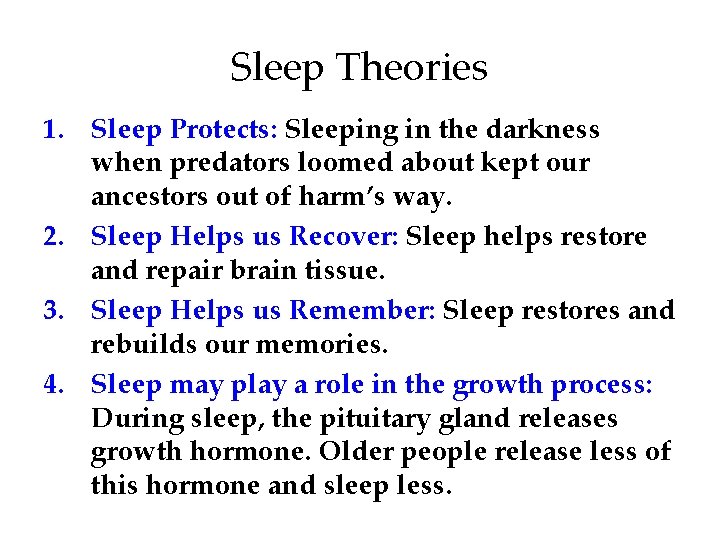 Sleep Theories

1. Sleep Protects: Sleeping in the darkness when predators loomed about kept our ancestors out of harm's way.
2. Sleep Helps us Recover: Sleep helps restore and repair brain tissue.
3. Sleep Helps us Remember: Sleep restores and rebuilds our memories.
4. Sleep may play a role in the growth process: During sleep, the pituitary gland releases growth hormone. Older people release less of this hormone and sleep less.